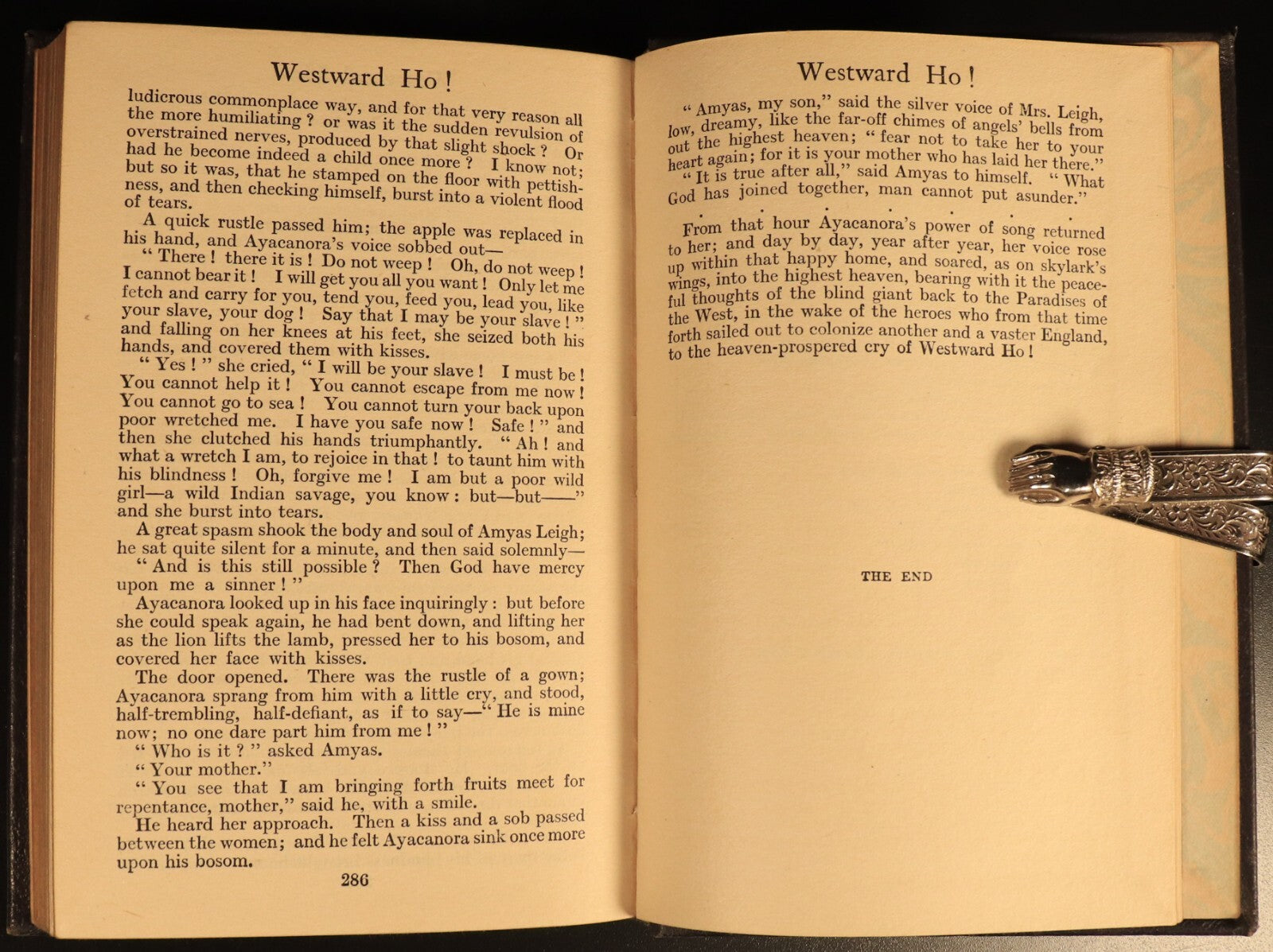 Westward Ho!

ludicrous commonplace way, and for that very reason all the more humiliating? or was it the sudden revulsion of overstrained nerves, produced by that slight shock? Or had he become indeed a child once more? I know not; but so it was, that he stamped on the floor with pettishness, and then checking himself, burst into a violent flood of tears.

A quick rustle passed him; the apple was replaced in his hand, and Ayacanora's voice sobbed out—

"There! there it is! Do not weep! Oh, do not weep! I cannot bear it! I will get you all you want! Only let me fetch and carry for you, tend you, feed you, lead you, like your slave, your dog! Say that I may be your slave!" and falling on her knees at his feet, she seized both his hands, and covered them with kisses.

"Yes!" she cried, "I will be your slave! I must be! You cannot help it! You cannot escape from me now! You cannot go to sea! You cannot turn your back upon poor wretched me. I have you safe now! Safe!" and then she clutched his hands triumphantly. "Ah! and what a wretch I am, to rejoice in that! to taunt him with his blindness! Oh, forgive me! I am but a poor wild girl—a wild Indian savage, you know: but—but——" and she burst into tears.

A great spasm shook the body and soul of Amyas Leigh; he sat quite silent for a minute, and then said solemnly—

"And is this still possible? Then God have mercy upon me a sinner!"

Ayacanora looked up in his face inquiringly: but before she could speak again, he had bent down, and lifting her as the lion lifts the lamb, pressed her to his bosom, and covered her face with kisses.

The door opened. There was the rustle of a gown; Ayacanora sprang from him with a little cry, and stood, half-trembling, half-defiant, as if to say—"He is mine now; no one dare part him from me!"

"Who is it?" asked Amyas.

"Your mother."

"You see that I am bringing forth fruits meet for repentance, mother," said he, with a smile.

He heard her approach. Then a kiss and a sob passed between the women; and he felt Ayacanora sink once more upon his bosom.

286

Westward Ho!

"Amyas, my son," said the silver voice of Mrs. Leigh, low, dreamy, like the far-off chimes of angels' bells from out the highest heaven; "fear not to take her to your heart again; for it is your mother who has laid her there."

"It is true after all," said Amyas to himself. "What God has joined together, man cannot put asunder."

. . . . . .

From that hour Ayacanora's power of song returned to her; and day by day, year after year, her voice rose up within that happy home, and soared, as on skylark's wings, into the highest heaven, bearing with it the peaceful thoughts of the blind giant back to the Paradises of the West, in the wake of the heroes who from that time forth sailed out to colonize another and a vaster England, to the heaven-prospered cry of Westward Ho!

THE END